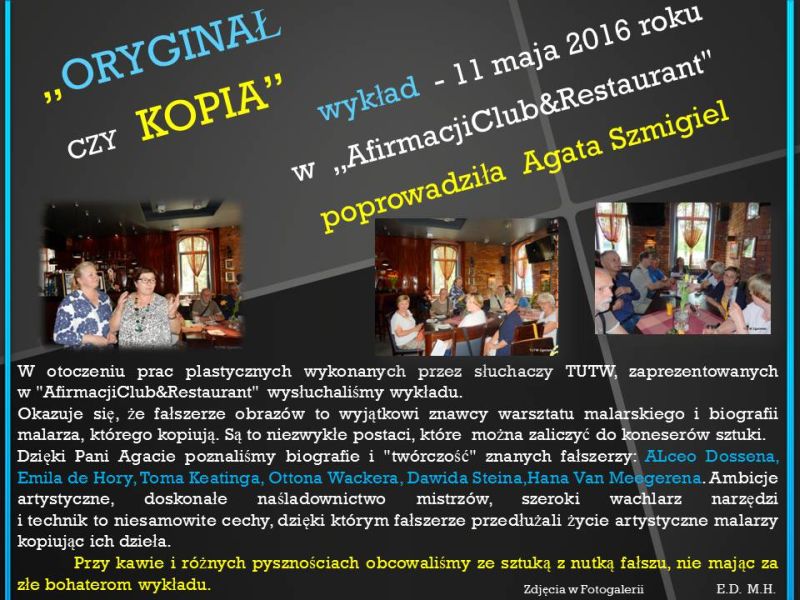 „ORYGINAŁ

CZY KOPIA"

wykład - 11 maja 2016 roku

w „AfirmacjiClub&Restaurant"

poprowadziła Agata Szmigiel

W otoczeniu prac plastycznych wykonanych przez słuchaczy TUTW, zaprezentowanych w "AfirmacjiClub&Restaurant" wysłuchaliśmy wykładu.

Okazuje się, że fałszerze obrazów to wyjątkowi znawcy warsztatu malarskiego i biografii malarza, którego kopiują. Są to niezwykłe postaci, które można zaliczyć do koneserów sztuki.

Dzięki Pani Agacie poznaliśmy biografie i "twórczość" znanych fałszerzy: ALceo Dossena, Emila de Hory, Toma Keatinga, Ottona Wackera, Dawida Steina,Hana Van Meegerena. Ambicje artystyczne, doskonałe naśladownictwo mistrzów, szeroki wachlarz narzędzi i technik to niesamowite cechy, dzięki którym fałszerze przedłużali życie artystyczne malarzy kopiując ich dzieła.

Przy kawie i różnych pysznościach obcowaliśmy ze sztuką z nutką fałszu, nie mając za złe bohaterom wykładu.

Zdjęcia w Fotogalerii E.D. M.H.